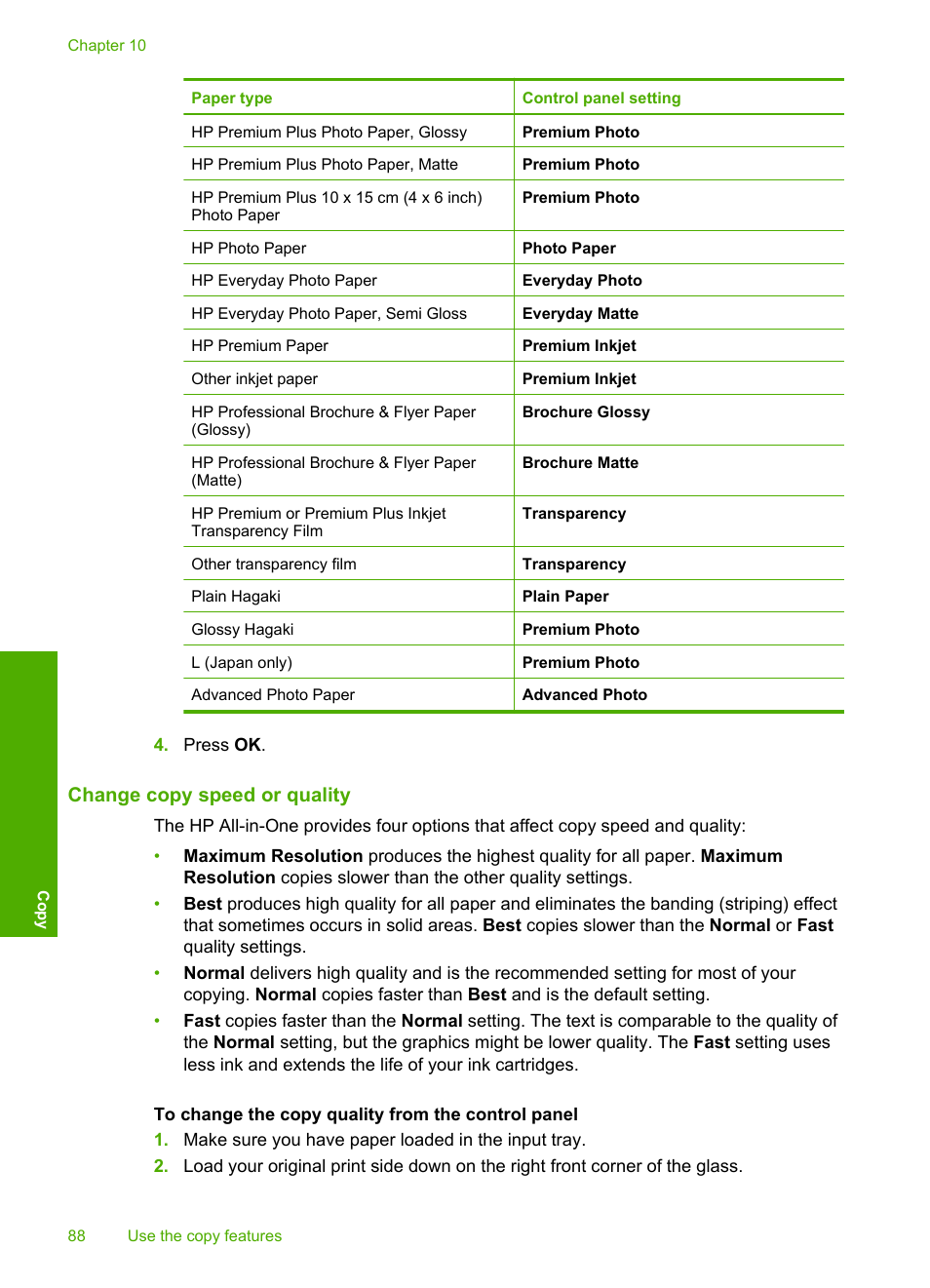 Chapter 10

| Paper type | Control panel setting |
|---|---|
| HP Premium Plus Photo Paper, Glossy | Premium Photo |
| HP Premium Plus Photo Paper, Matte | Premium Photo |
| HP Premium Plus 10 x 15 cm (4 x 6 inch) Photo Paper | Premium Photo |
| HP Photo Paper | Photo Paper |
| HP Everyday Photo Paper | Everyday Photo |
| HP Everyday Photo Paper, Semi Gloss | Everyday Matte |
| HP Premium Paper | Premium Inkjet |
| Other inkjet paper | Premium Inkjet |
| HP Professional Brochure & Flyer Paper (Glossy) | Brochure Glossy |
| HP Professional Brochure & Flyer Paper (Matte) | Brochure Matte |
| HP Premium or Premium Plus Inkjet Transparency Film | Transparency |
| Other transparency film | Transparency |
| Plain Hagaki | Plain Paper |
| Glossy Hagaki | Premium Photo |
| L (Japan only) | Premium Photo |
| Advanced Photo Paper | Advanced Photo |

4. Press OK.

Change copy speed or quality

The HP All-in-One provides four options that affect copy speed and quality:

• Maximum Resolution produces the highest quality for all paper. Maximum Resolution copies slower than the other quality settings.
• Best produces high quality for all paper and eliminates the banding (striping) effect that sometimes occurs in solid areas. Best copies slower than the Normal or Fast quality settings.
• Normal delivers high quality and is the recommended setting for most of your copying. Normal copies faster than Best and is the default setting.
• Fast copies faster than the Normal setting. The text is comparable to the quality of the Normal setting, but the graphics might be lower quality. The Fast setting uses less ink and extends the life of your ink cartridges.

To change the copy quality from the control panel
1. Make sure you have paper loaded in the input tray.
2. Load your original print side down on the right front corner of the glass.

Copy

88 Use the copy features